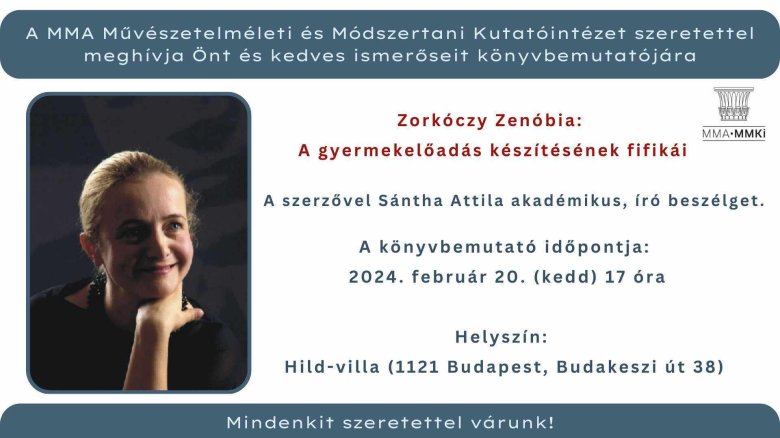 A MMA Művészetelméleti és Módszertani Kutatóintézet szeretettel meghívja Önt és kedves ismerőseit könyvbemutatójára

MMA•MMKi

Zorkóczy Zenóbia:
A gyermekelőadás készítésének fifikái

A szerzővel Sántha Attila akadémikus, író beszélget.

A könyvbemutató időpontja:
2024. február 20. (kedd) 17 óra

Helyszín:
Hild-villa (1121 Budapest, Budakeszi út 38)

Mindenkit szeretettel várunk!